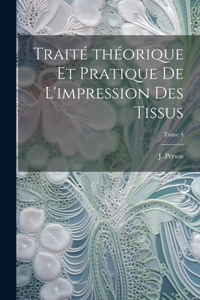 Traité théorique Et Pratique De L'impression Des Tissus

Tome 4

J. Persoz